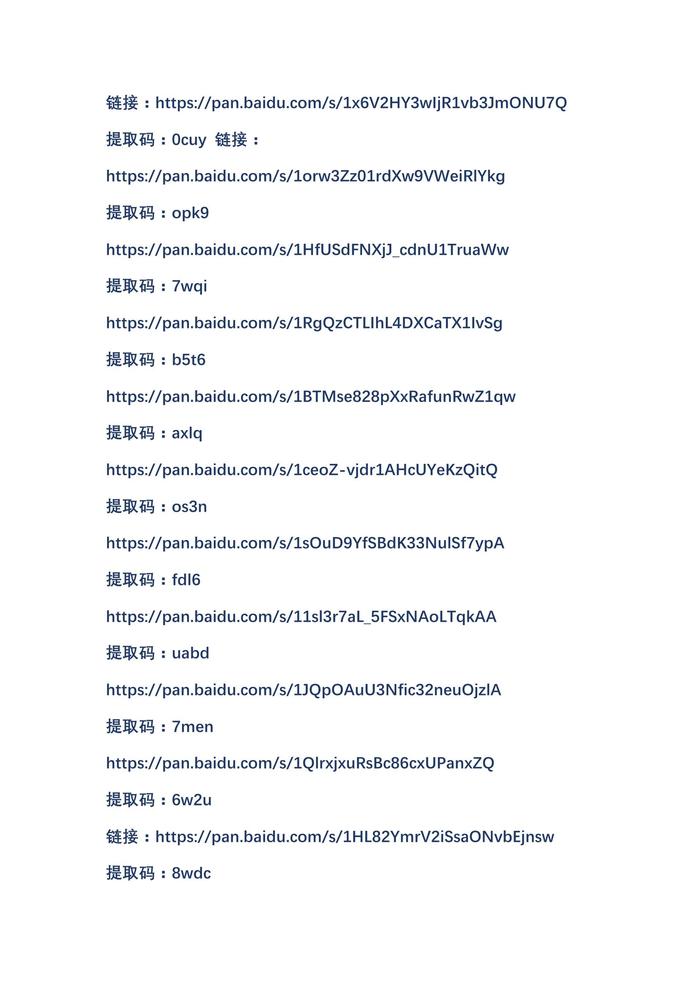 链接：https://pan.baidu.com/s/1x6V2HY3wIjR1vb3JmONU7Q

提取码：0cuy 链接：

https://pan.baidu.com/s/1orw3Zz01rdXw9VWeiRlYkg

提取码：opk9

https://pan.baidu.com/s/1HfUSdFNXjJ_cdnU1TruaWw

提取码：7wqi

https://pan.baidu.com/s/1RgQzCTLIhL4DXCaTX1IvSg

提取码：b5t6

https://pan.baidu.com/s/1BTMse828pXxRafunRwZ1qw

提取码：axlq

https://pan.baidu.com/s/1ceoZ-vjdr1AHcUYeKzQitQ

提取码：os3n

https://pan.baidu.com/s/1sOuD9YfSBdK33NulSf7ypA

提取码：fdl6

https://pan.baidu.com/s/11sl3r7aL_5FSxNAoLTqkAA

提取码：uabd

https://pan.baidu.com/s/1JQpOAuU3Nfic32neuOjzlA

提取码：7men

https://pan.baidu.com/s/1QlrxjxuRsBc86cxUPanxZQ

提取码：6w2u

链接：https://pan.baidu.com/s/1HL82YmrV2iSsaONvbEjnsw

提取码：8wdc